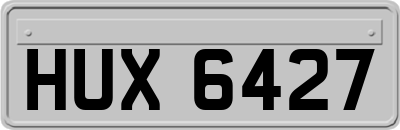 HUX 6427